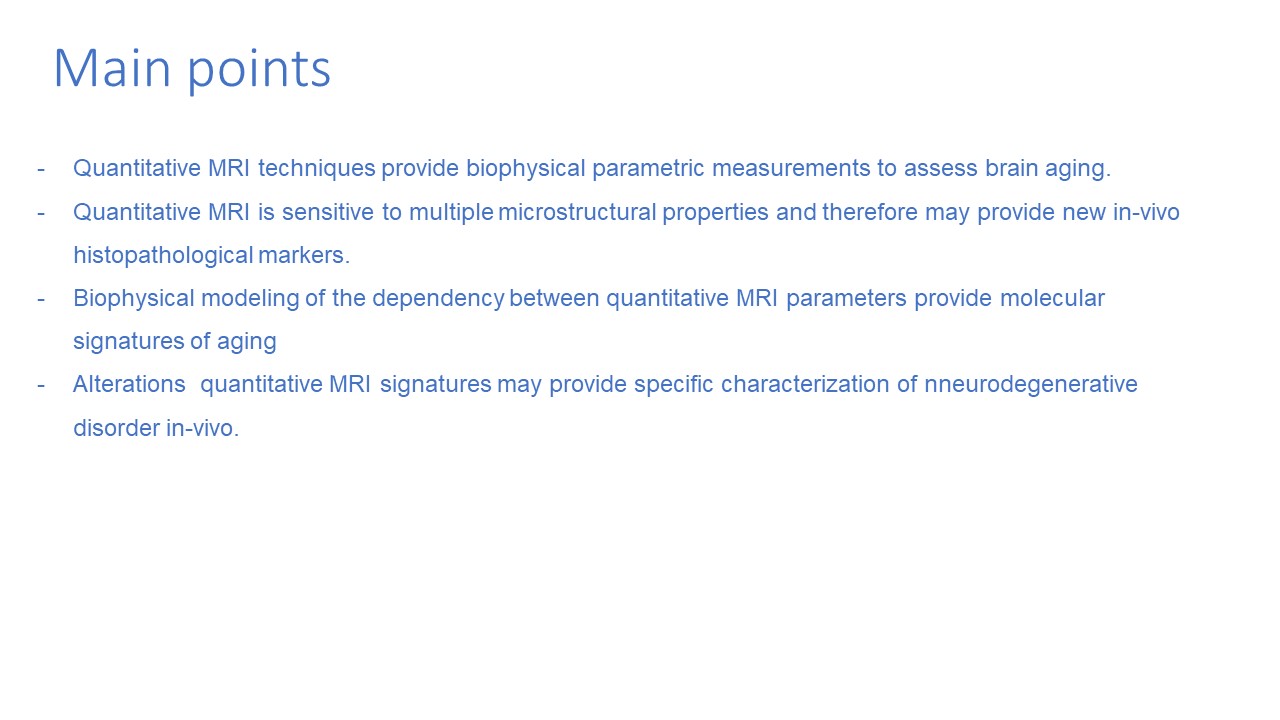 Main points

- Quantitative MRI techniques provide biophysical parametric measurements to assess brain aging.
- Quantitative MRI is sensitive to multiple microstructural properties and therefore may provide new in-vivo histopathological markers.
- Biophysical modeling of the dependency between quantitative MRI parameters provide molecular signatures of aging
- Alterations quantitative MRI signatures may provide specific characterization of nneurodegenerative disorder in-vivo.